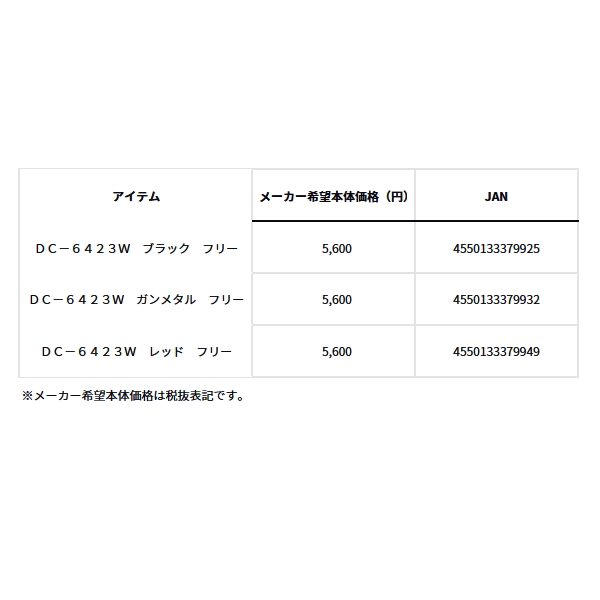 | アイテム | メーカー希望本体価格（円） | JAN |
|---|---|---|
| ＤＣ－６４２３Ｗ　ブラック　フリー | 5,600 | 4550133379925 |
| ＤＣ－６４２３Ｗ　ガンメタル　フリー | 5,600 | 4550133379932 |
| ＤＣ－６４２３Ｗ　レッド　フリー | 5,600 | 4550133379949 |

※メーカー希望本体価格は税抜表記です。